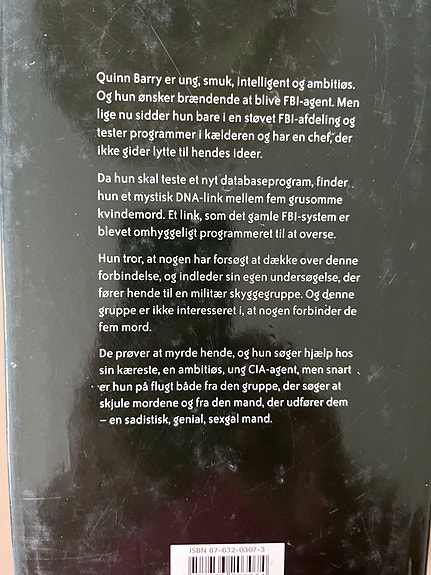 Quinn Barry er ung, smuk, intelligent og ambitiøs. Og hun ønsker brændende at blive FBI-agent. Men lige nu sidder hun bare i en støvet FBI-afdeling og tester programmer i kælderen og har en chef, der ikke gider lytte til hendes ideer.

Da hun skal teste et nyt databaseprogram, finder hun et mystisk DNA-link mellem fem grusomme kvindemord. Et link, som det gamle FBI-system er blevet omhyggeligt programmeret til at overse.

Hun tror, at nogen har forsøgt at dække over denne forbindelse, og indleder sin egen undersøgelse, der fører hende til en militær skyggegruppe. Og denne gruppe er ikke interesseret i, at nogen forbinder de fem mord.

De prøver at myrde hende, og hun søger hjælp hos sin kæreste, en ambitiøs, ung CIA-agent, men snart er hun på flugt både fra den gruppe, der søger at skjule mordene og fra den mand, der udfører dem – en sadistisk, genial, sexgal mand.

ISBN 87-632-0307-3